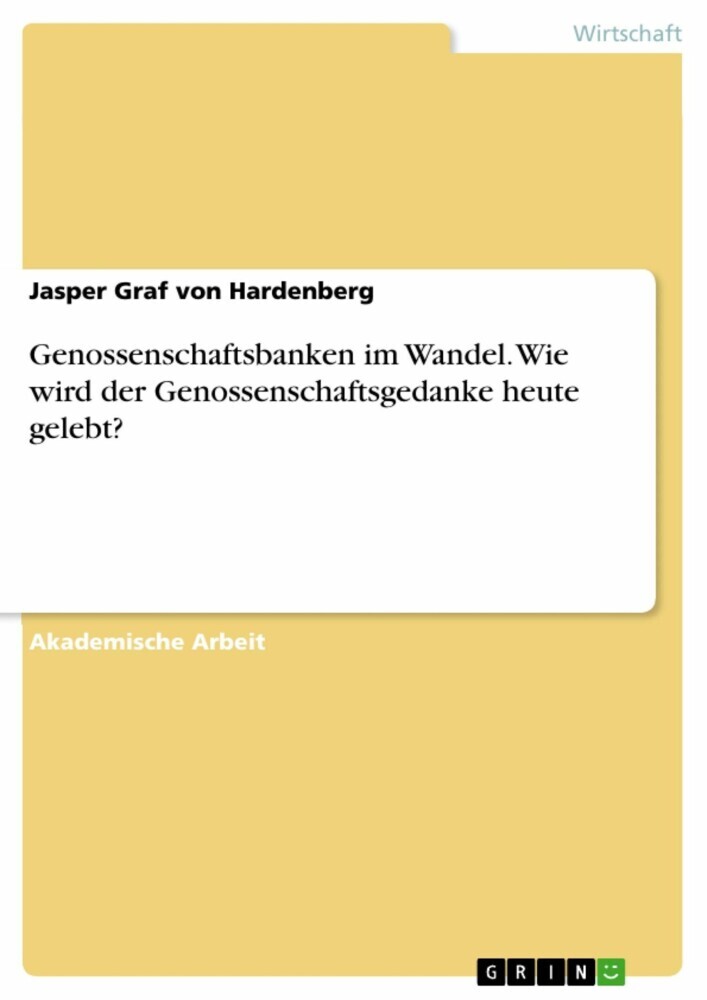 Wirtschaft

Jasper Graf von Hardenberg

Genossenschaftsbanken im Wandel. Wie wird der Genossenschaftsgedanke heute gelebt?

Akademische Arbeit

GRIN